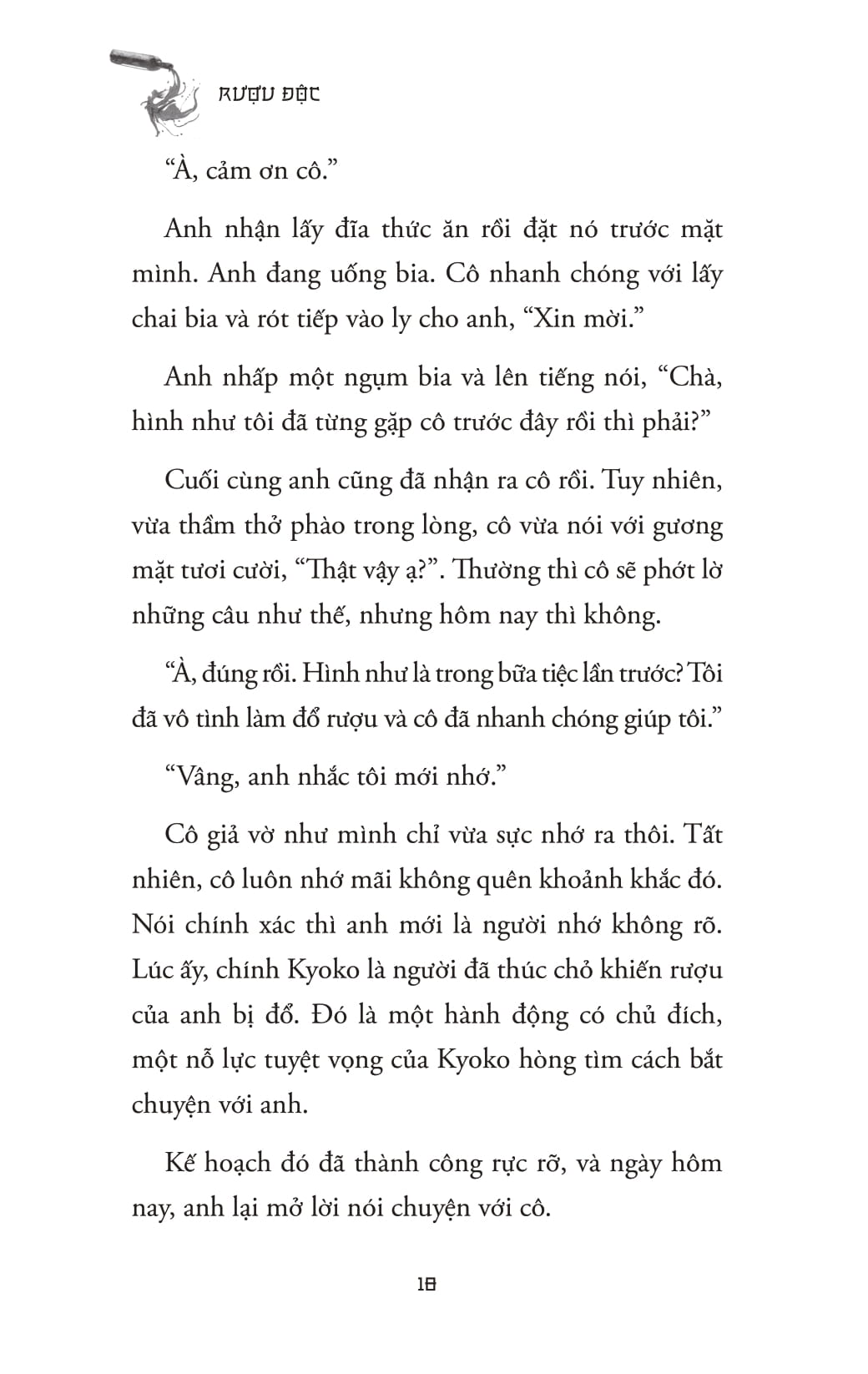 RƯỢU ĐỘC

“À, cảm ơn cô.”

Anh nhận lấy đĩa thức ăn rồi đặt nó trước mặt mình. Anh đang uống bia. Cô nhanh chóng với lấy chai bia và rót tiếp vào ly cho anh, “Xin mời.”

Anh nhấp một ngụm bia và lên tiếng nói, “Chà, hình như tôi đã từng gặp cô trước đây rồi thì phải?”

Cuối cùng anh cũng đã nhận ra cô rồi. Tuy nhiên, vừa thầm thở phào trong lòng, cô vừa nói với gương mặt tươi cười, “Thật vậy ạ?”. Thường thì cô sẽ phớt lờ những câu như thế, nhưng hôm nay thì không.

“À, đúng rồi. Hình như là trong bữa tiệc lần trước? Tôi đã vô tình làm đổ rượu và cô đã nhanh chóng giúp tôi.”

“Vâng, anh nhắc tôi mới nhớ.”

Cô giả vờ như mình chỉ vừa sực nhớ ra thôi. Tất nhiên, cô luôn nhớ mãi không quên khoảnh khắc đó. Nói chính xác thì anh mới là người nhớ không rõ. Lúc ấy, chính Kyoko là người đã thúc chỏ khiến rượu của anh bị đổ. Đó là một hành động có chủ đích, một nỗ lực tuyệt vọng của Kyoko hòng tìm cách bắt chuyện với anh.

Kế hoạch đó đã thành công rực rỡ, và ngày hôm nay, anh lại mở lời nói chuyện với cô.

18